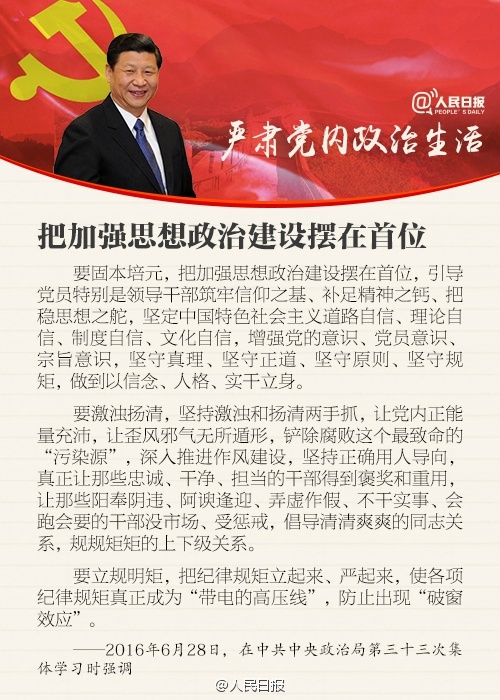 @人民日报 PEOPLE'S DAILY

严肃党内政治生活

把加强思想政治建设摆在首位

要固本培元，把加强思想政治建设摆在首位，引导党员特别是领导干部筑牢信仰之基、补足精神之钙、把稳思想之舵，坚定中国特色社会主义道路自信、理论自信、制度自信、文化自信，增强党的意识、党员意识、宗旨意识，坚守真理、坚守正道、坚守原则、坚守规矩，做到以信念、人格、实干立身。

要激浊扬清，坚持激浊和扬清两手抓，让党内正能量充沛，让歪风邪气无所遁形，铲除腐败这个最致命的“污染源”，深入推进作风建设，坚持正确用人导向，真正让那些忠诚、干净、担当的干部得到褒奖和重用，让那些阳奉阴违、阿谀逢迎、弄虚作假、不干实事、会跑会要的干部没市场、受惩戒，倡导清清爽爽的同志关系，规规矩矩的上下级关系。

要立规明矩，把纪律规矩立起来、严起来，使各项纪律规矩真正成为“带电的高压线”，防止出现“破窗效应”。

——2016年6月28日，在中共中央政治局第三十三次集体学习时强调

@人民日报